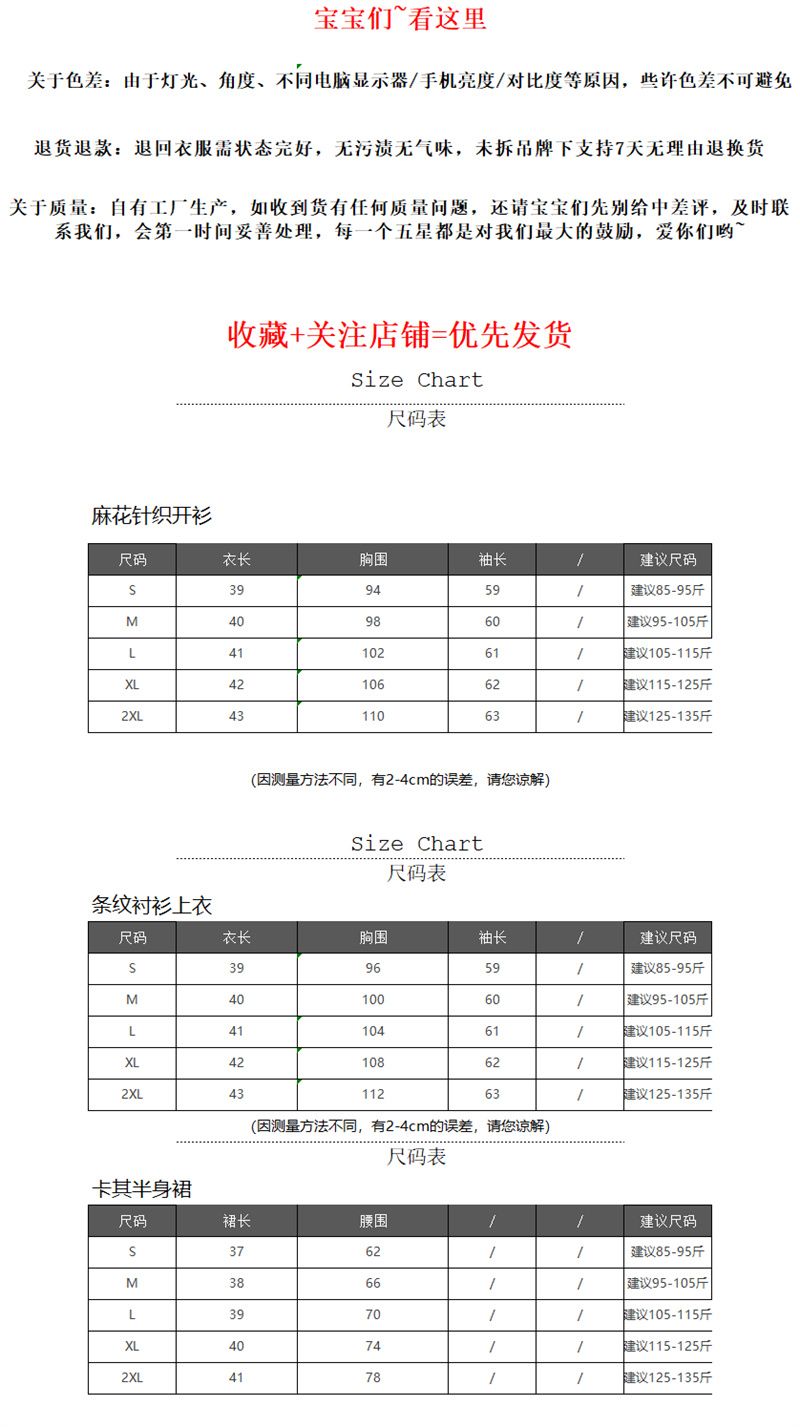 宝宝们~看这里

关于色差：由于灯光、角度、不同电脑显示器/手机亮度/对比度等原因，些许色差不可避免

退货退款：退回衣服需状态完好，无污渍无气味，未拆吊牌下支持7天无理由退换货

关于质量：自有工厂生产，如收到货有任何质量问题，还请宝宝们先别给中差评，及时联系我们，会第一时间妥善处理，每一个五星都是对我们最大的鼓励，爱你们哟~

收藏+关注店铺=优先发货

Size Chart

尺码表

麻花针织开衫

| 尺码 | 衣长 | 胸围 | 袖长 | / | 建议尺码 |
|---|---|---|---|---|---|
| S | 39 | 94 | 59 | / | 建议85-95斤 |
| M | 40 | 98 | 60 | / | 建议95-105斤 |
| L | 41 | 102 | 61 | / | 建议105-115斤 |
| XL | 42 | 106 | 62 | / | 建议115-125斤 |
| 2XL | 43 | 110 | 63 | / | 建议125-135斤 |

(因测量方法不同，有2-4cm的误差，请您谅解)

Size Chart

尺码表

条纹衬衫上衣

| 尺码 | 衣长 | 胸围 | 袖长 | / | 建议尺码 |
|---|---|---|---|---|---|
| S | 39 | 96 | 59 | / | 建议85-95斤 |
| M | 40 | 100 | 60 | / | 建议95-105斤 |
| L | 41 | 104 | 61 | / | 建议105-115斤 |
| XL | 42 | 108 | 62 | / | 建议115-125斤 |
| 2XL | 43 | 112 | 63 | / | 建议125-135斤 |

(因测量方法不同，有2-4cm的误差，请您谅解)

尺码表

卡其半身裙

| 尺码 | 裙长 | 腰围 | / | / | 建议尺码 |
|---|---|---|---|---|---|
| S | 37 | 62 | / | / | 建议85-95斤 |
| M | 38 | 66 | / | / | 建议95-105斤 |
| L | 39 | 70 | / | / | 建议105-115斤 |
| XL | 40 | 74 | / | / | 建议115-125斤 |
| 2XL | 41 | 78 | / | / | 建议125-135斤 |